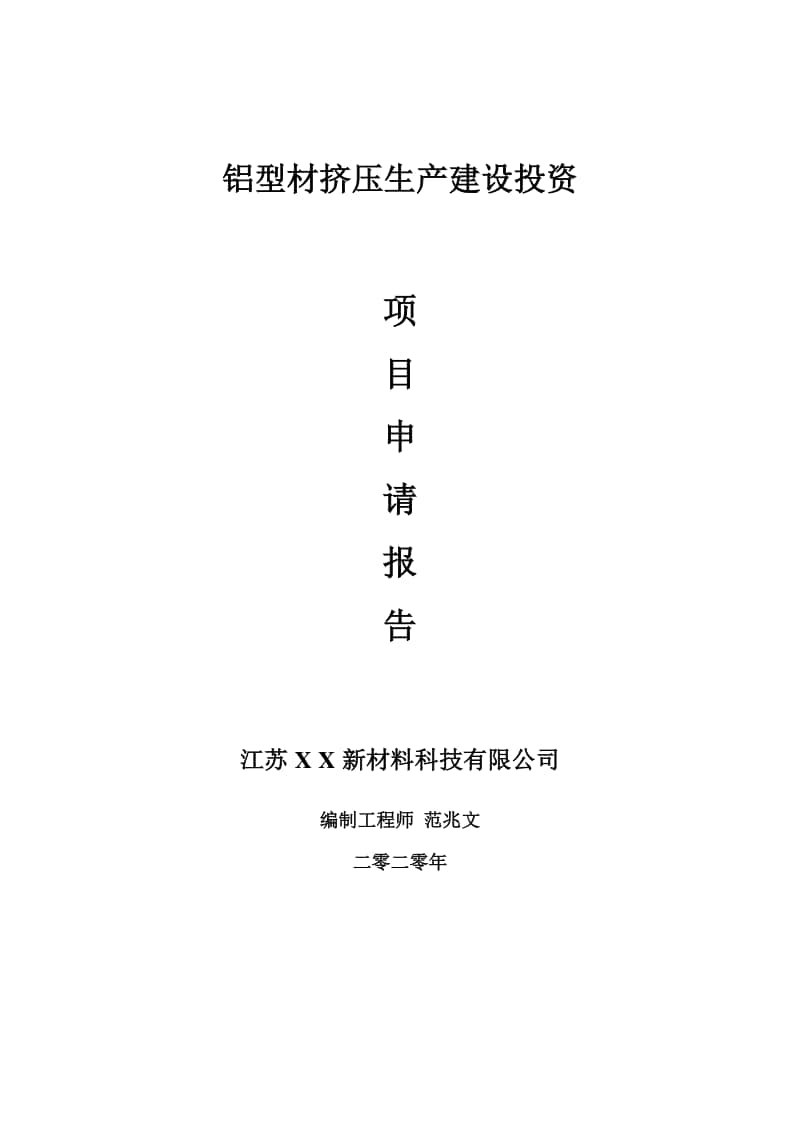 铝型材挤压生产建设投资

项

目

申

请

报

告

江苏 X X 新材料科技有限公司

编制工程师 范兆文

二零二零年